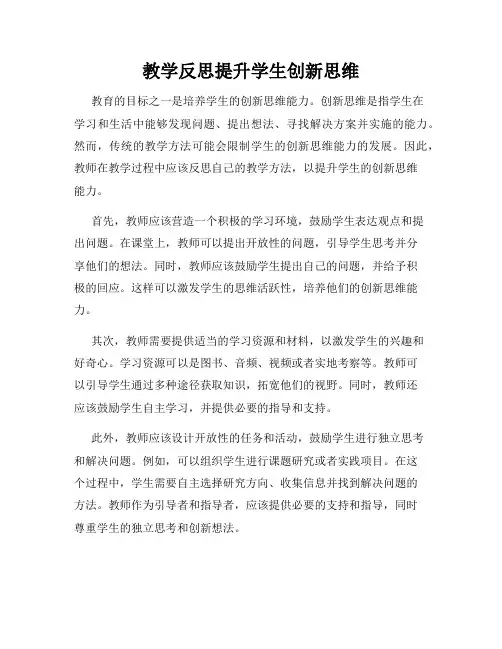 教学反思提升学生创新思维

教育的目标之一是培养学生的创新思维能力。创新思维是指学生在学习和生活中能够发现问题、提出想法、寻找解决方案并实施的能力。然而，传统的教学方法可能会限制学生的创新思维能力的发展。因此，教师在教学过程中应该反思自己的教学方法，以提升学生的创新思维能力。

首先，教师应该营造一个积极的学习环境，鼓励学生表达观点和提出问题。在课堂上，教师可以提出开放性的问题，引导学生思考并分享他们的想法。同时，教师应该鼓励学生提出自己的问题，并给予积极的回应。这样可以激发学生的思维活跃性，培养他们的创新思维能力。

其次，教师需要提供适当的学习资源和材料，以激发学生的兴趣和好奇心。学习资源可以是图书、音频、视频或者实地考察等。教师可以引导学生通过多种途径获取知识，拓宽他们的视野。同时，教师还应该鼓励学生自主学习，并提供必要的指导和支持。

此外，教师应该设计开放性的任务和活动，鼓励学生进行独立思考和解决问题。例如，可以组织学生进行课题研究或者实践项目。在这个过程中，学生需要自主选择研究方向、收集信息并找到解决问题的方法。教师作为引导者和指导者，应该提供必要的支持和指导，同时尊重学生的独立思考和创新想法。